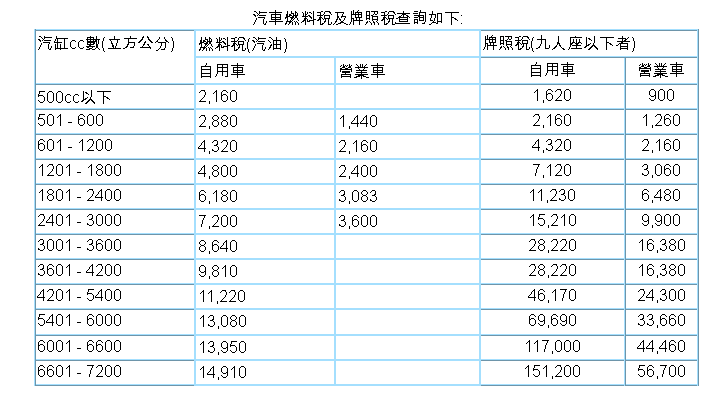 汽車燃料稅及牌照稅查詢如下:

| 汽缸cc數(立方公分) | 燃料稅(汽油) | | 牌照稅(九人座以下者) | |
|---|---|---|---|---|
| | 自用車 | 營業車 | 自用車 | 營業車 |
| 500cc以下 | 2,160 | | 1,620 | 900 |
| 501 - 600 | 2,880 | 1,440 | 2,160 | 1,260 |
| 601 - 1200 | 4,320 | 2,160 | 4,320 | 2,160 |
| 1201 - 1800 | 4,800 | 2,400 | 7,120 | 3,060 |
| 1801 - 2400 | 6,180 | 3,083 | 11,230 | 6,480 |
| 2401 - 3000 | 7,200 | 3,600 | 15,210 | 9,900 |
| 3001 - 3600 | 8,640 | | 28,220 | 16,380 |
| 3601 - 4200 | 9,810 | | 28,220 | 16,380 |
| 4201 - 5400 | 11,220 | | 46,170 | 24,300 |
| 5401 - 6000 | 13,080 | | 69,690 | 33,660 |
| 6001 - 6600 | 13,950 | | 117,000 | 44,460 |
| 6601 - 7200 | 14,910 | | 151,200 | 56,700 |